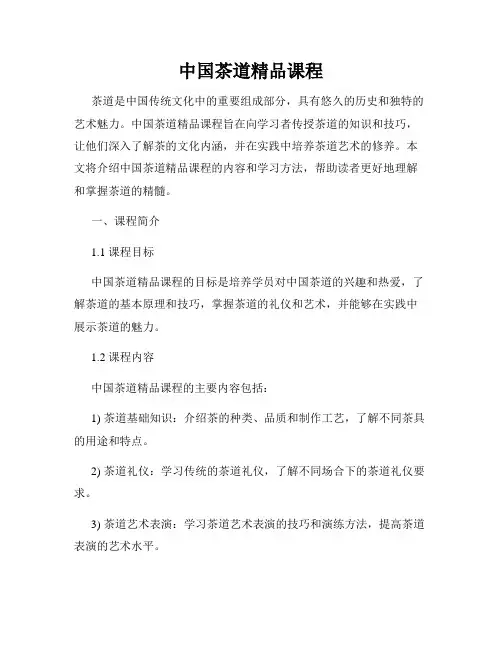 中国茶道精品课程

茶道是中国传统文化中的重要组成部分，具有悠久的历史和独特的艺术魅力。中国茶道精品课程旨在向学习者传授茶道的知识和技巧，让他们深入了解茶的文化内涵，并在实践中培养茶道艺术的修养。本文将介绍中国茶道精品课程的内容和学习方法，帮助读者更好地理解和掌握茶道的精髓。

一、课程简介

1.1 课程目标

中国茶道精品课程的目标是培养学员对中国茶道的兴趣和热爱，了解茶道的基本原理和技巧，掌握茶道的礼仪和艺术，并能够在实践中展示茶道的魅力。

1.2 课程内容

中国茶道精品课程的主要内容包括：

1) 茶道基础知识：介绍茶的种类、品质和制作工艺，了解不同茶具的用途和特点。

2) 茶道礼仪：学习传统的茶道礼仪，了解不同场合下的茶道礼仪要求。

3) 茶道艺术表演：学习茶道艺术表演的技巧和演练方法，提高茶道表演的艺术水平。